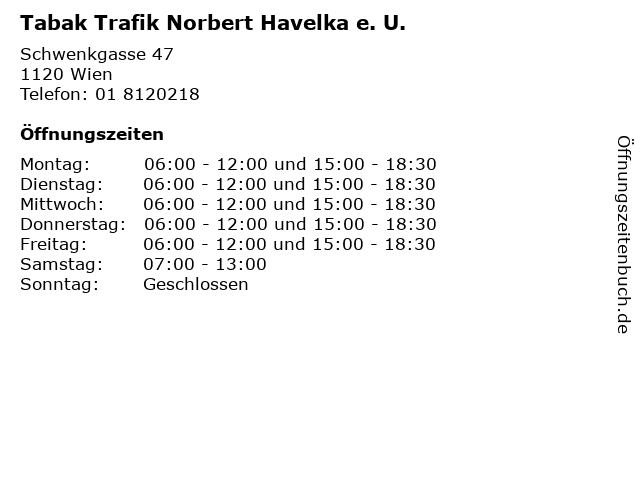 Tabak Trafik Norbert Havelka e. U.

Schwenkgasse 47
1120 Wien
Telefon: 01 8120218

Öffnungszeiten

| | |
|---|---|
| Montag: | 06:00 - 12:00 und 15:00 - 18:30 |
| Dienstag: | 06:00 - 12:00 und 15:00 - 18:30 |
| Mittwoch: | 06:00 - 12:00 und 15:00 - 18:30 |
| Donnerstag: | 06:00 - 12:00 und 15:00 - 18:30 |
| Freitag: | 06:00 - 12:00 und 15:00 - 18:30 |
| Samstag: | 07:00 - 13:00 |
| Sonntag: | Geschlossen |

Öffnungszeitenbuch.de